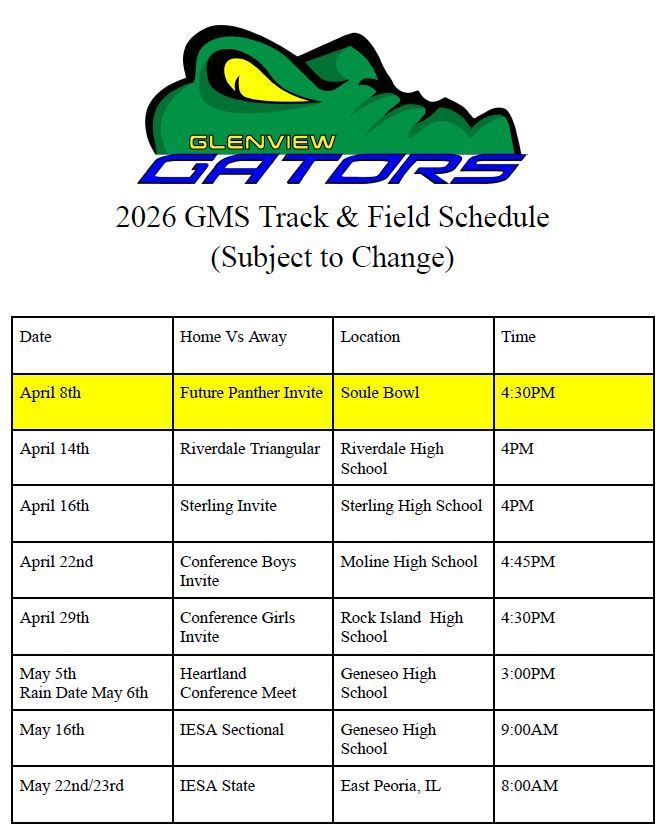 GLENVIEW
GATORS

2026 GMS Track & Field Schedule
(Subject to Change)

| Date | Home Vs Away | Location | Time |
|---|---|---|---|
| April 8th | Future Panther Invite | Soule Bowl | 4:30PM |
| April 14th | Riverdale Triangular | Riverdale High School | 4PM |
| April 16th | Sterling Invite | Sterling High School | 4PM |
| April 22nd | Conference Boys Invite | Moline High School | 4:45PM |
| April 29th | Conference Girls Invite | Rock Island High School | 4:30PM |
| May 5th Rain Date May 6th | Heartland Conference Meet | Geneseo High School | 3:00PM |
| May 16th | IESA Sectional | Geneseo High School | 9:00AM |
| May 22nd/23rd | IESA State | East Peoria, IL | 8:00AM |